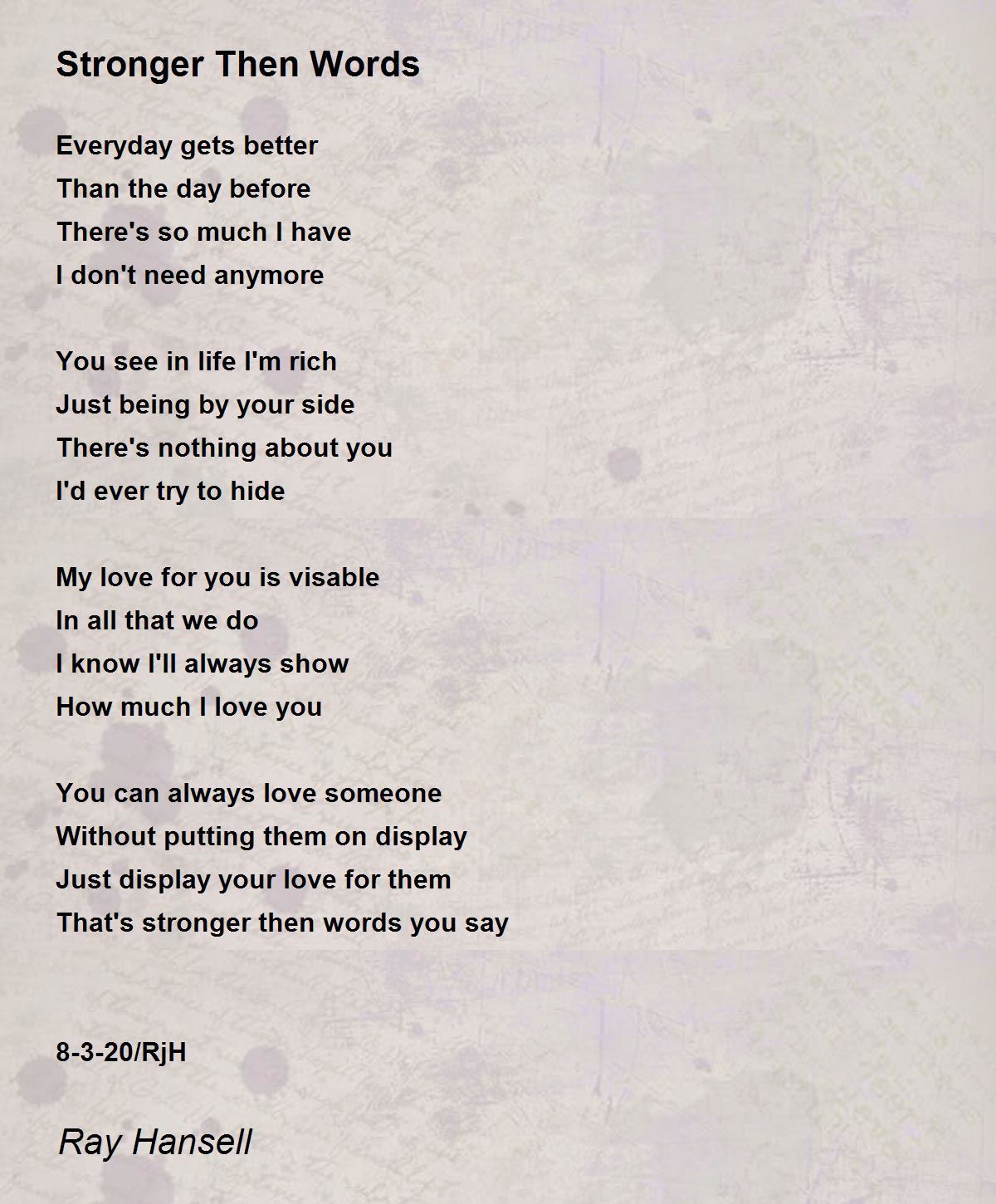 Stronger Then Words

Everyday gets better
Than the day before
There's so much I have
I don't need anymore

You see in life I'm rich
Just being by your side
There's nothing about you
I'd ever try to hide

My love for you is visable
In all that we do
I know I'll always show
How much I love you

You can always love someone
Without putting them on display
Just display your love for them
That's stronger then words you say

8-3-20/RjH

Ray Hansell